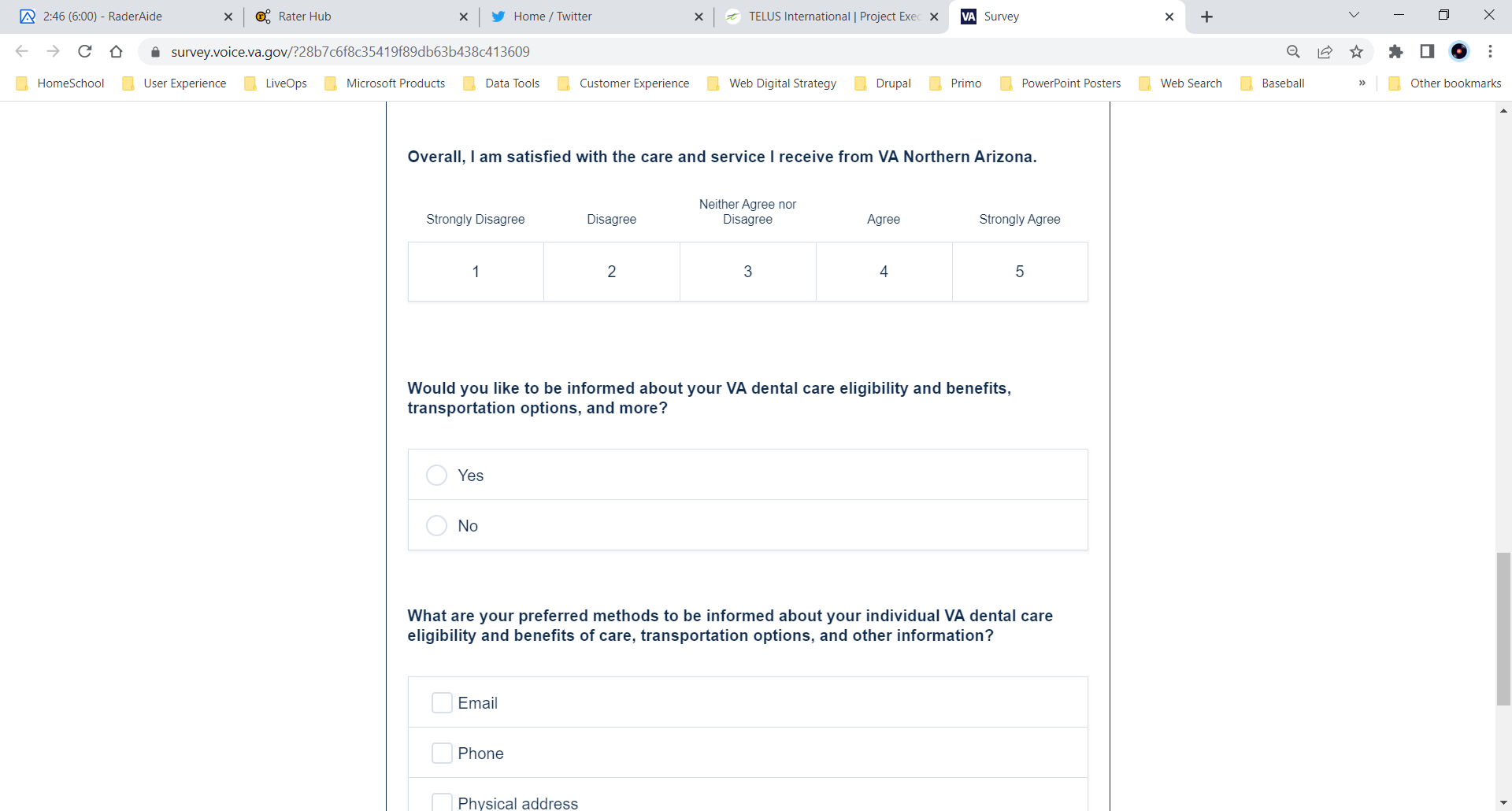 2:46 (6:00) - RaderAide
Rater Hub
Home / Twitter
TELUS International | Project Exec
Survey

survey.voice.va.gov/?28b7c6f8c35419f89db63b438c413609

HomeSchool User Experience LiveOps Microsoft Products Data Tools Customer Experience Web Digital Strategy Drupal Primo PowerPoint Posters Web Search Baseball » Other bookmarks

Overall, I am satisfied with the care and service I receive from VA Northern Arizona.

| Strongly Disagree | Disagree | Neither Agree nor Disagree | Agree | Strongly Agree |
|---|---|---|---|---|
| 1 | 2 | 3 | 4 | 5 |

Would you like to be informed about your VA dental care eligibility and benefits, transportation options, and more?

Yes

No

What are your preferred methods to be informed about your individual VA dental care eligibility and benefits of care, transportation options, and other information?

Email

Phone

Physical address